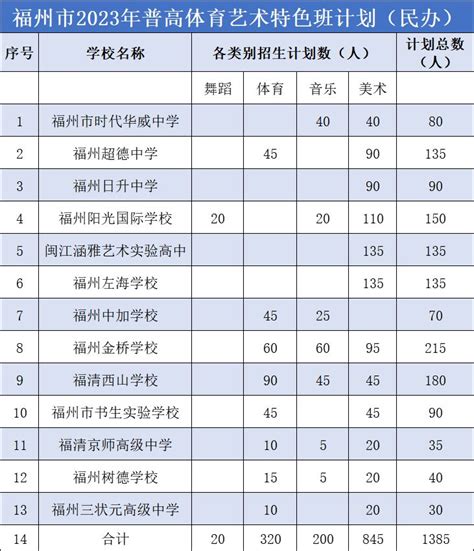 福州市2023年普高体育艺术特色班计划（民办）

| 序号 | 学校名称 | 各类别招生计划数（人） | | | | 计划总数（人） |
|---|---|---|---|---|---|---|
| | | 舞蹈 | 体育 | 音乐 | 美术 | |
| 1 | 福州市时代华威中学 | | | 40 | 40 | 80 |
| 2 | 福州超德中学 | | 45 | | 90 | 135 |
| 3 | 福州日升中学 | | | | 90 | 90 |
| 4 | 福州阳光国际学校 | 20 | | 20 | 110 | 150 |
| 5 | 闽江涵雅艺术实验高中 | | | | 135 | 135 |
| 6 | 福州左海学校 | | | | 135 | 135 |
| 7 | 福州中加学校 | | 45 | 25 | | 70 |
| 8 | 福州金桥学校 | | 60 | 60 | 95 | 215 |
| 9 | 福清西山学校 | | 90 | 45 | 45 | 180 |
| 10 | 福州市书生实验学校 | | 45 | | 45 | 90 |
| 11 | 福清京师高级中学 | | 10 | 5 | 20 | 35 |
| 12 | 福州树德学校 | | 15 | 5 | 20 | 40 |
| 13 | 福州三状元高级中学 | | 10 | | 20 | 30 |
| 14 | 合计 | 20 | 320 | 200 | 845 | 1385 |